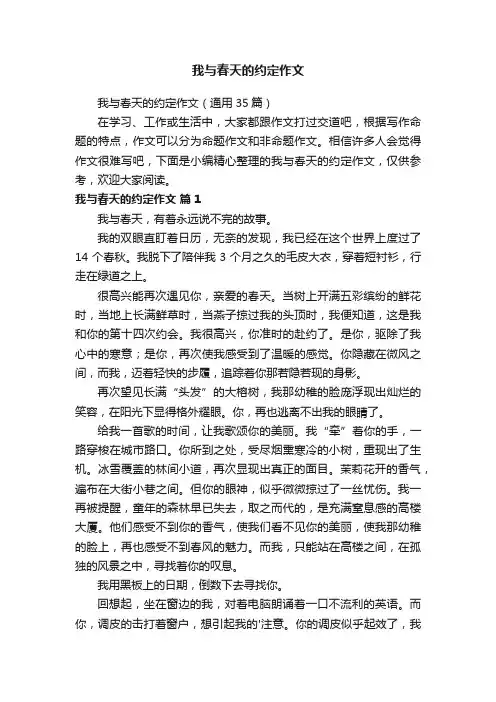 我与春天的约定作文

我与春天的约定作文（通用 35 篇）

在学习、工作或生活中，大家都跟作文打过交道吧，根据写作命题的特点，作文可以分为命题作文和非命题作文。相信许多人会觉得作文很难写吧，下面是小编精心整理的我与春天的约定作文，仅供参考，欢迎大家阅读。

我与春天的约定作文 篇 1

我与春天，有着永远说不完的故事。

我的双眼直盯着日历，无奈的发现，我已经在这个世界上度过了 14 个春秋。我脱下了陪伴我 3 个月之久的毛皮大衣，穿着短衬衫，行走在绿道之上。

很高兴能再次遇见你，亲爱的春天。当树上开满五彩缤纷的鲜花时，当地上长满鲜草时，当燕子掠过我的头顶时，我便知道，这是我和你的第十四次约会。我很高兴，你准时的赴约了。是你，驱除了我心中的寒意；是你，再次使我感受到了温暖的感觉。你隐藏在微风之间，而我，迈着轻快的步履，追踪着你那若隐若现的身影。

再次望见长满“头发”的大榕树，我那幼稚的脸庞浮现出灿烂的笑容，在阳光下显得格外耀眼。你，再也逃离不出我的眼睛了。

给我一首歌的时间，让我歌颂你的美丽。我“牵”着你的手，一路穿梭在城市路口。你所到之处，受尽烟熏寒冷的小树，重现出了生机。冰雪覆盖的林间小道，再次显现出真正的面目。茉莉花开的香气，遍布在大街小巷之间。但你的眼神，似乎微微掠过了一丝忧伤。我一再被提醒，童年的森林早已失去，取之而代的，是充满窒息感的高楼大厦。他们感受不到你的香气，使我们看不见你的美丽，使我那幼稚的脸上，再也感受不到春风的魅力。而我，只能站在高楼之间，在孤独的风景之中，寻找着你的叹息。

我用黑板上的日期，倒数下去寻找你。

回想起，坐在窗边的我，对着电脑朗诵着一口不流利的英语。而你，调皮的击打着窗户，想引起我的'注意。你的调皮似乎起效了，我